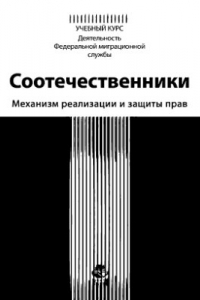 УЧЕБНЫЙ КУРС
Деятельность Федеральной миграционной службы

Соотечественники

Механизм реализации и защиты прав